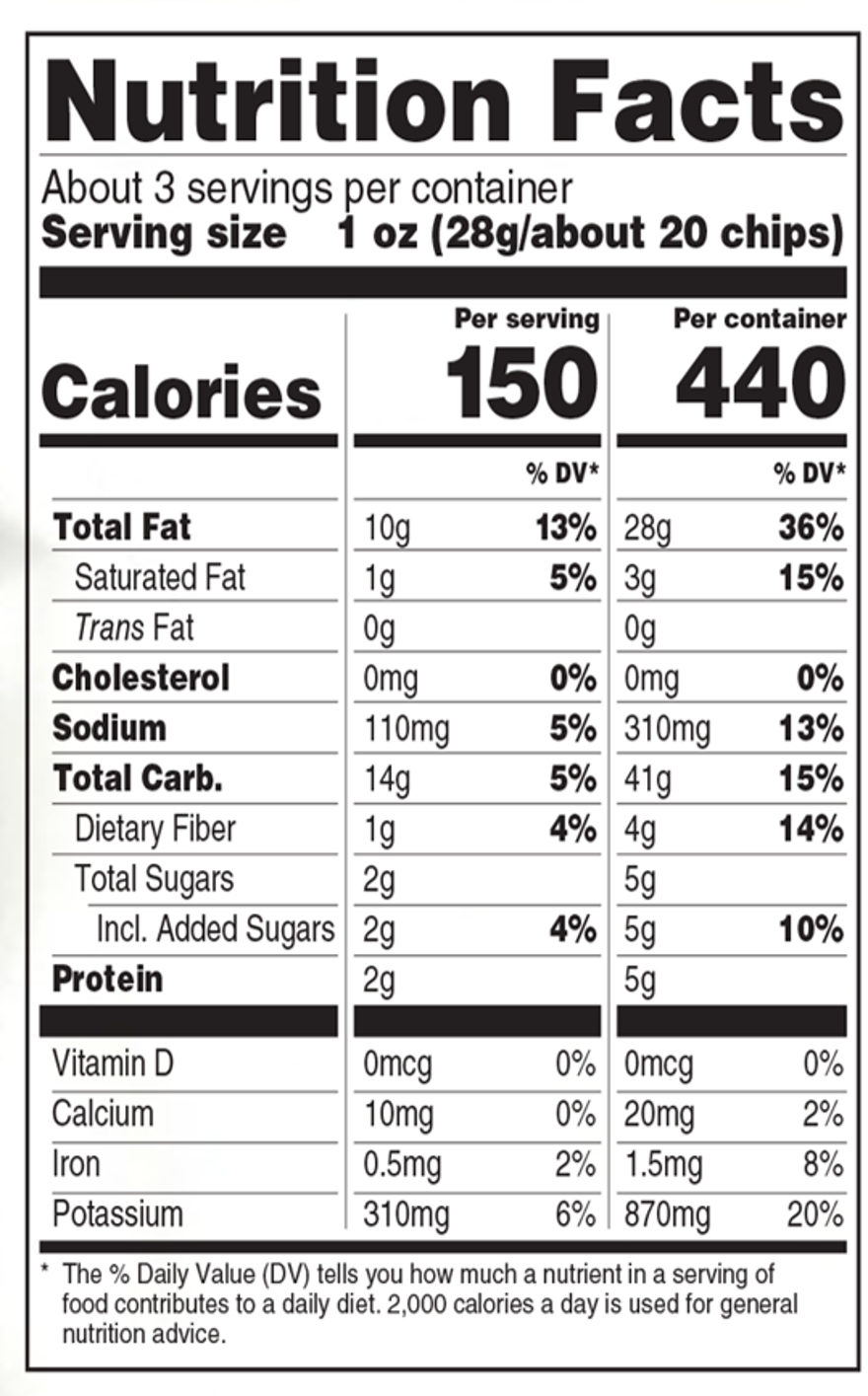 Nutrition Facts

About 3 servings per container
Serving size 1 oz (28g/about 20 chips)

| | Per serving | | Per container | |
|---|---|---|---|---|
| Calories | 150 | | 440 | |
| | | % DV* | | % DV* |
| Total Fat | 10g | 13% | 28g | 36% |
| Saturated Fat | 1g | 5% | 3g | 15% |
| Trans Fat | 0g | | 0g | |
| Cholesterol | 0mg | 0% | 0mg | 0% |
| Sodium | 110mg | 5% | 310mg | 13% |
| Total Carb. | 14g | 5% | 41g | 15% |
| Dietary Fiber | 1g | 4% | 4g | 14% |
| Total Sugars | 2g | | 5g | |
| Incl. Added Sugars | 2g | 4% | 5g | 10% |
| Protein | 2g | | 5g | |
| Vitamin D | 0mcg | 0% | 0mcg | 0% |
| Calcium | 10mg | 0% | 20mg | 2% |
| Iron | 0.5mg | 2% | 1.5mg | 8% |
| Potassium | 310mg | 6% | 870mg | 20% |

* The % Daily Value (DV) tells you how much a nutrient in a serving of food contributes to a daily diet. 2,000 calories a day is used for general nutrition advice.